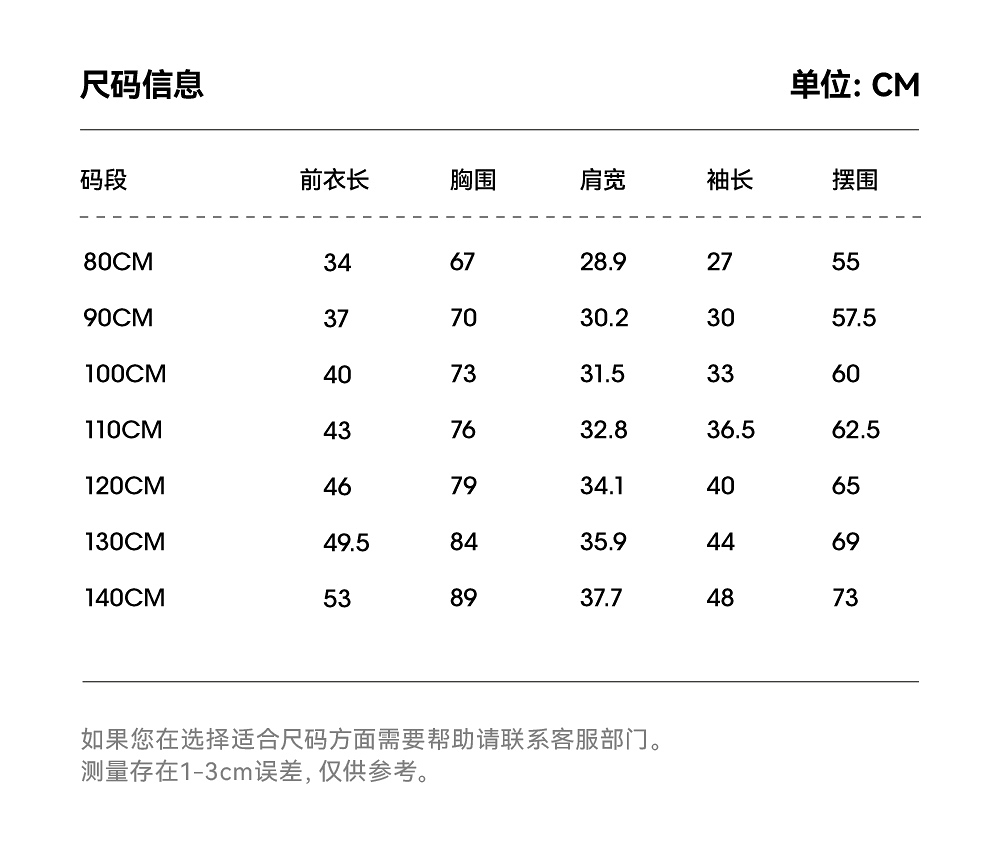 尺码信息

单位: CM

| 码段 | 前衣长 | 胸围 | 肩宽 | 袖长 | 摆围 |
|---|---|---|---|---|---|
| 80CM | 34 | 67 | 28.9 | 27 | 55 |
| 90CM | 37 | 70 | 30.2 | 30 | 57.5 |
| 100CM | 40 | 73 | 31.5 | 33 | 60 |
| 110CM | 43 | 76 | 32.8 | 36.5 | 62.5 |
| 120CM | 46 | 79 | 34.1 | 40 | 65 |
| 130CM | 49.5 | 84 | 35.9 | 44 | 69 |
| 140CM | 53 | 89 | 37.7 | 48 | 73 |

如果您在选择适合尺码方面需要帮助请联系客服部门。
测量存在1-3cm误差, 仅供参考。